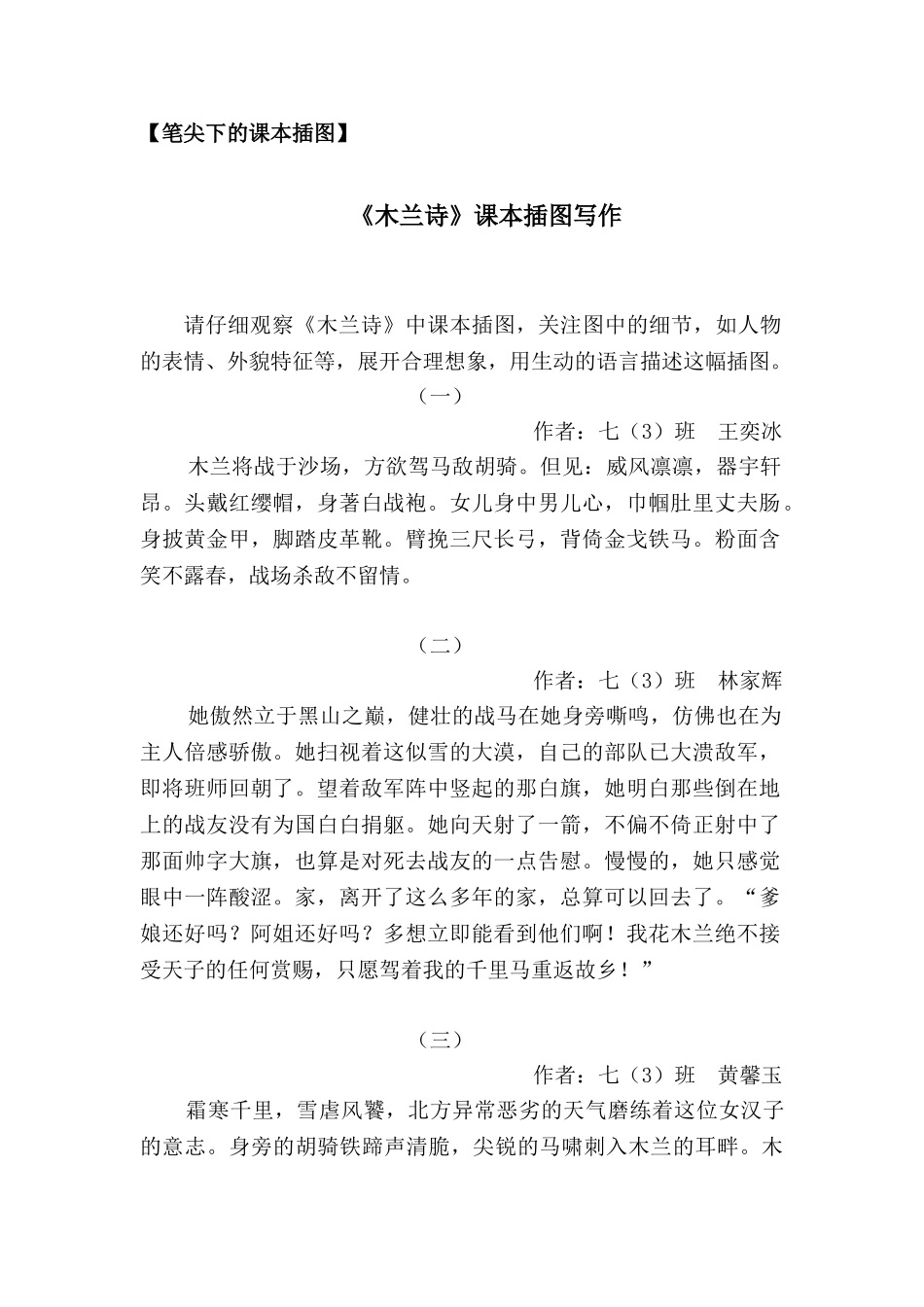 【笔尖下的课本插图】

《木兰诗》课本插图写作

请仔细观察《木兰诗》中课本插图，关注图中的细节，如人物的表情、外貌特征等，展开合理想象，用生动的语言描述这幅插图。

（一）

作者：七（3）班　王奕冰

木兰将战于沙场，方欲驾马敌胡骑。但见：威风凛凛，器宇轩昂。头戴红缨帽，身著白战袍。女儿身中男儿心，巾帼肚里丈夫肠。身披黄金甲，脚踏皮革靴。臂挽三尺长弓，背倚金戈铁马。粉面含笑不露春，战场杀敌不留情。

（二）

作者：七（3）班　林家辉

她傲然立于黑山之巅，健壮的战马在她身旁嘶鸣，仿佛也在为主人倍感骄傲。她扫视着这似雪的大漠，自己的部队已大溃敌军，即将班师回朝了。望着敌军阵中竖起的那白旗，她明白那些倒在地上的战友没有为国白白捐躯。她向天射了一箭，不偏不倚正射中了那面帅字大旗，也算是对死去战友的一点告慰。慢慢的，她只感觉眼中一阵酸涩。家，离开了这么多年的家，总算可以回去了。“爹娘还好吗？阿姐还好吗？多想立即能看到他们啊！我花木兰绝不接受天子的任何赏赐，只愿驾着我的千里马重返故乡！”

（三）

作者：七（3）班　黄馨玉

霜寒千里，雪虐风饕，北方异常恶劣的天气磨练着这位女汉子的意志。身旁的胡骑铁蹄声清脆，尖锐的马啸刺入木兰的耳畔。木